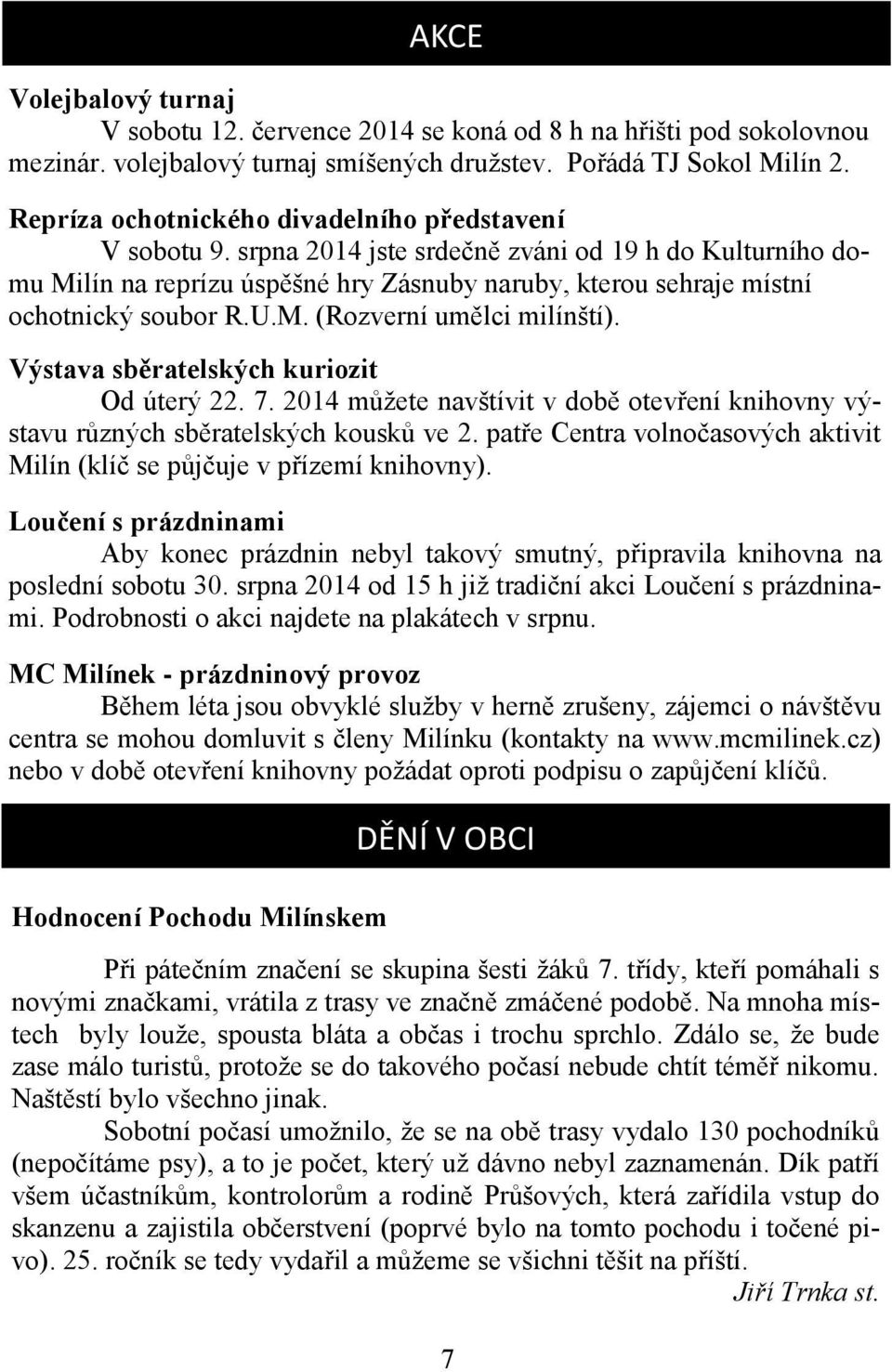 AKCE

Volejbalový turnaj

V sobotu 12. července 2014 se koná od 8 h na hřišti pod sokolovnou mezinár. volejbalový turnaj smíšených družstev. Pořádá TJ Sokol Milín 2.

Repríza ochotnického divadelního představení

V sobotu 9. srpna 2014 jste srdečně zváni od 19 h do Kulturního domu Milín na reprízu úspěšné hry Zásnuby naruby, kterou sehraje místní ochotnický soubor R.U.M. (Rozverní umělci milínští).

Výstava sběratelských kuriozit

Od úterý 22. 7. 2014 můžete navštívit v době otevření knihovny výstavu různých sběratelských kousků ve 2. patře Centra volnočasových aktivit Milín (klíč se půjčuje v přízemí knihovny).

Loučení s prázdninami

Aby konec prázdnin nebyl takový smutný, připravila knihovna na poslední sobotu 30. srpna 2014 od 15 h již tradiční akci Loučení s prázdninami. Podrobnosti o akci najdete na plakátech v srpnu.

MC Milínek - prázdninový provoz

Během léta jsou obvyklé služby v herně zrušeny, zájemci o návštěvu centra se mohou domluvit s členy Milínku (kontakty na www.mcmilinek.cz) nebo v době otevření knihovny požádat oproti podpisu o zapůjčení klíčů.

DĚNÍ V OBCI

Hodnocení Pochodu Milínskem

Při pátečním značení se skupina šesti žáků 7. třídy, kteří pomáhali s novými značkami, vrátila z trasy ve značně zmáčené podobě. Na mnoha místech byly louže, spousta bláta a občas i trochu sprchlo. Zdálo se, že bude zase málo turistů, protože se do takového počasí nebude chtít téměř nikomu. Naštěstí bylo všechno jinak.

Sobotní počasí umožnilo, že se na obě trasy vydalo 130 pochodníků (nepočítáme psy), a to je počet, který už dávno nebyl zaznamenán. Dík patří všem účastníkům, kontrolorům a rodině Průšových, která zařídila vstup do skanzenu a zajistila občerstvení (poprvé bylo na tomto pochodu i točené pivo). 25. ročník se tedy vydařil a můžeme se všichni těšit na příští.

Jiří Trnka st.

7